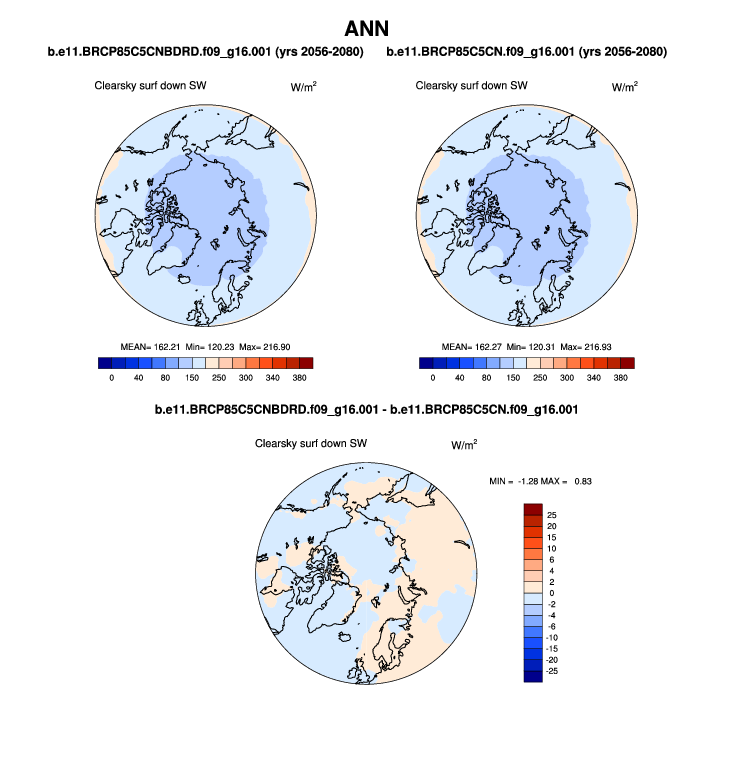 ANN

b.e11.BRCP85C5CNBDRD.f09_g16.001 (yrs 2056-2080)

Clearsky surf down SW

W/m$^2$

MEAN= 162.21 Min= 120.23 Max= 216.90

0 40 80 150 250 300 340 380

b.e11.BRCP85C5CN.f09_g16.001 (yrs 2056-2080)

Clearsky surf down SW

W/m$^2$

MEAN= 162.27 Min= 120.31 Max= 216.93

0 40 80 150 250 300 340 380

b.e11.BRCP85C5CNBDRD.f09_g16.001 - b.e11.BRCP85C5CN.f09_g16.001

Clearsky surf down SW

W/m$^2$

MIN = -1.28 MAX = 0.83

25
20
15
10
6
4
2
0
-2
-4
-6
-10
-15
-20
-25